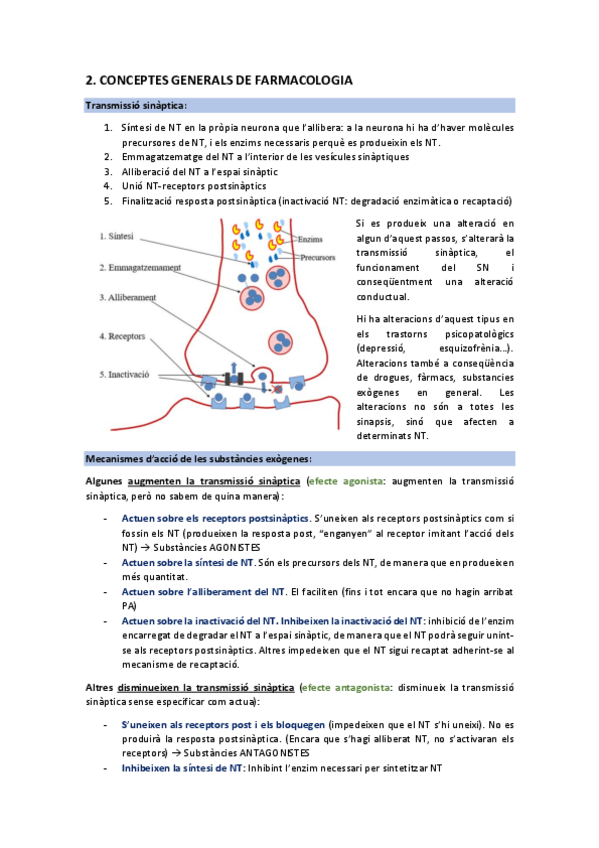 2. CONCEPTES GENERALS DE FARMACOLOGIA

Transmissió sinàptica:

1. Síntesi de NT en la pròpia neurona que l'allibera: a la neurona hi ha d'haver molècules precursores de NT, i els enzims necessaris perquè es produeixin els NT.
2. Emmagatzematge del NT a l'interior de les vesícules sinàptiques
3. Alliberació del NT a l'espai sinàptic
4. Unió NT-receptors postsinàptics
5. Finalització resposta postsinàptica (inactivació NT: degradació enzimàtica o recaptació)

1. Síntesi
2. Emmagatzemament
3. Alliberament
4. Receptors
5. Inactivació
Enzims
Precursors

Si es produeix una alteració en algun d'aquest passos, s'alterarà la transmissió sinàptica, el funcionament del SN i conseqüentment una alteració conductual.

Hi ha alteracions d'aquest tipus en els trastorns psicopatològics (depressió, esquizofrènia...). Alteracions també a conseqüència de drogues, fàrmacs, substancies exògenes en general. Les alteracions no són a totes les sinapsis, sinó que afecten a determinats NT.

Mecanismes d'acció de les substàncies exògenes:

Algunes augmenten la transmissió sinàptica (efecte agonista: augmenten la transmissió sinàptica, però no sabem de quina manera):

- Actuen sobre els receptors postsinàptics. S'uneixen als receptors postsinàptics com si fossin els NT (produeixen la resposta post, "enganyen" al receptor imitant l'acció dels NT) → Substàncies AGONISTES
- Actuen sobre la síntesi de NT. Són els precursors dels NT, de manera que en produeixen més quantitat.
- Actuen sobre l'alliberament del NT. El faciliten (fins i tot encara que no hagin arribat PA)
- Actuen sobre la inactivació del NT. Inhibeixen la inactivació del NT: inhibició de l'enzim encarregat de degradar el NT a l'espai sinàptic, de manera que el NT podrà seguir unint-se als receptors postsinàptics. Altres impedeixen que el NT sigui recaptat adherint-se al mecanisme de recaptació.

Altres disminueixen la transmissió sinàptica (efecte antagonista: disminueix la transmissió sinàptica sense especificar com actua):

- S'uneixen als receptors post i els bloquegen (impedeixen que el NT s'hi uneixi). No es produirà la resposta postsinàptica. (Encara que s'hagi alliberat NT, no s'activaran els receptors) → Substàncies ANTAGONISTES
- Inhibeixen la síntesi de NT: Inhibint l'enzim necessari per sintetitzar NT